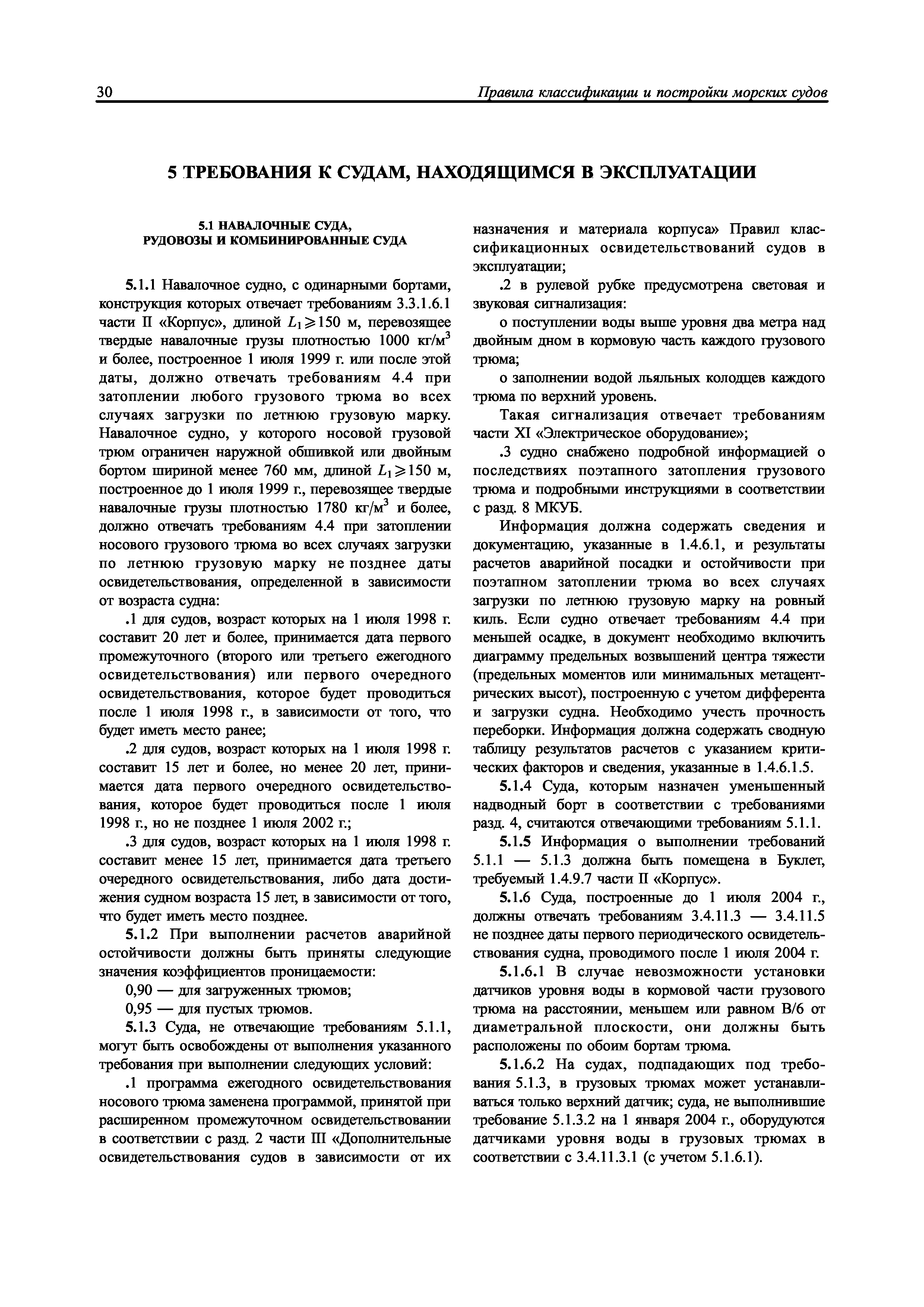 30

Правила классификации и постройки морских судов

5 ТРЕБОВАНИЯ К СУДАМ, НАХОДЯЩИМСЯ В ЭКСПЛУАТАЦИИ

5.1 НАВАЛОЧНЫЕ СУДА, РУДОВОЗЫ И КОМБИНИРОВАННЫЕ СУДА

5.1.1 Навалочное судно, с одинарными бортами, конструкция которых отвечает требованиям 3.3.1.6.1 части II «Корпус», длиной $L_1 \geqslant 150$ м, перевозящее твердые навалочные грузы плотностью 1000 кг/м$^3$ и более, построенное 1 июля 1999 г. или после этой даты, должно отвечать требованиям 4.4 при затоплении любого грузового трюма во всех случаях загрузки по летнюю грузовую марку. Навалочное судно, у которого носовой грузовой трюм ограничен наружной обшивкой или двойным бортом шириной менее 760 мм, длиной $L_1 \geqslant 150$ м, построенное до 1 июля 1999 г., перевозящее твердые навалочные грузы плотностью 1780 кг/м$^3$ и более, должно отвечать требованиям 4.4 при затоплении носового грузового трюма во всех случаях загрузки по летнюю грузовую марку не позднее даты освидетельствования, определенной в зависимости от возраста судна:

.1 для судов, возраст которых на 1 июля 1998 г. составит 20 лет и более, принимается дата первого промежуточного (второго или третьего ежегодного освидетельствования) или первого очередного освидетельствования, которое будет проводиться после 1 июля 1998 г., в зависимости от того, что будет иметь место ранее;

.2 для судов, возраст которых на 1 июля 1998 г. составит 15 лет и более, но менее 20 лет, принимается дата первого очередного освидетельствования, которое будет проводиться после 1 июля 1998 г., но не позднее 1 июля 2002 г.;

.3 для судов, возраст которых на 1 июля 1998 г. составит менее 15 лет, принимается дата третьего очередного освидетельствования, либо дата достижения судном возраста 15 лет, в зависимости от того, что будет иметь место позднее.

5.1.2 При выполнении расчетов аварийной остойчивости должны быть приняты следующие значения коэффициентов проницаемости:

0,90 — для загруженных трюмов;

0,95 — для пустых трюмов.

5.1.3 Суда, не отвечающие требованиям 5.1.1, могут быть освобождены от выполнения указанного требования при выполнении следующих условий:

.1 программа ежегодного освидетельствования носового трюма заменена программой, принятой при расширенном промежуточном освидетельствовании в соответствии с разд. 2 части III «Дополнительные освидетельствования судов в зависимости от их назначения и материала корпуса» Правил классификационных освидетельствований судов в эксплуатации;

.2 в рулевой рубке предусмотрена световая и звуковая сигнализация:

о поступлении воды выше уровня два метра над двойным дном в кормовую часть каждого грузового трюма;

о заполнении водой льяльных колодцев каждого трюма по верхний уровень.

Такая сигнализация отвечает требованиям части XI «Электрическое оборудование»;

.3 судно снабжено подробной информацией о последствиях поэтапного затопления грузового трюма и подробными инструкциями в соответствии с разд. 8 МКУБ.

Информация должна содержать сведения и документацию, указанные в 1.4.6.1, и результаты расчетов аварийной посадки и остойчивости при поэтапном затоплении трюма во всех случаях загрузки по летнюю грузовую марку на ровный киль. Если судно отвечает требованиям 4.4 при меньшей осадке, в документ необходимо включить диаграмму предельных возвышений центра тяжести (предельных моментов или минимальных метацентрических высот), построенную с учетом дифферента и загрузки судна. Необходимо учесть прочность переборки. Информация должна содержать сводную таблицу результатов расчетов с указанием критических факторов и сведения, указанные в 1.4.6.1.5.

5.1.4 Суда, которым назначен уменьшенный надводный борт в соответствии с требованиями разд. 4, считаются отвечающими требованиям 5.1.1.

5.1.5 Информация о выполнении требований 5.1.1 — 5.1.3 должна быть помещена в Буклет, требуемый 1.4.9.7 части II «Корпус».

5.1.6 Суда, построенные до 1 июля 2004 г., должны отвечать требованиям 3.4.11.3 — 3.4.11.5 не позднее даты первого периодического освидетельствования судна, проводимого после 1 июля 2004 г.

5.1.6.1 В случае невозможности установки датчиков уровня воды в кормовой части грузового трюма на расстоянии, меньшем или равном B/6 от диаметральной плоскости, они должны быть расположены по обоим бортам трюма.

5.1.6.2 На судах, подпадающих под требования 5.1.3, в грузовых трюмах может устанавливаться только верхний датчик; суда, не выполнившие требование 5.1.3.2 на 1 января 2004 г., оборудуются датчиками уровня воды в грузовых трюмах в соответствии с 3.4.11.3.1 (с учетом 5.1.6.1).